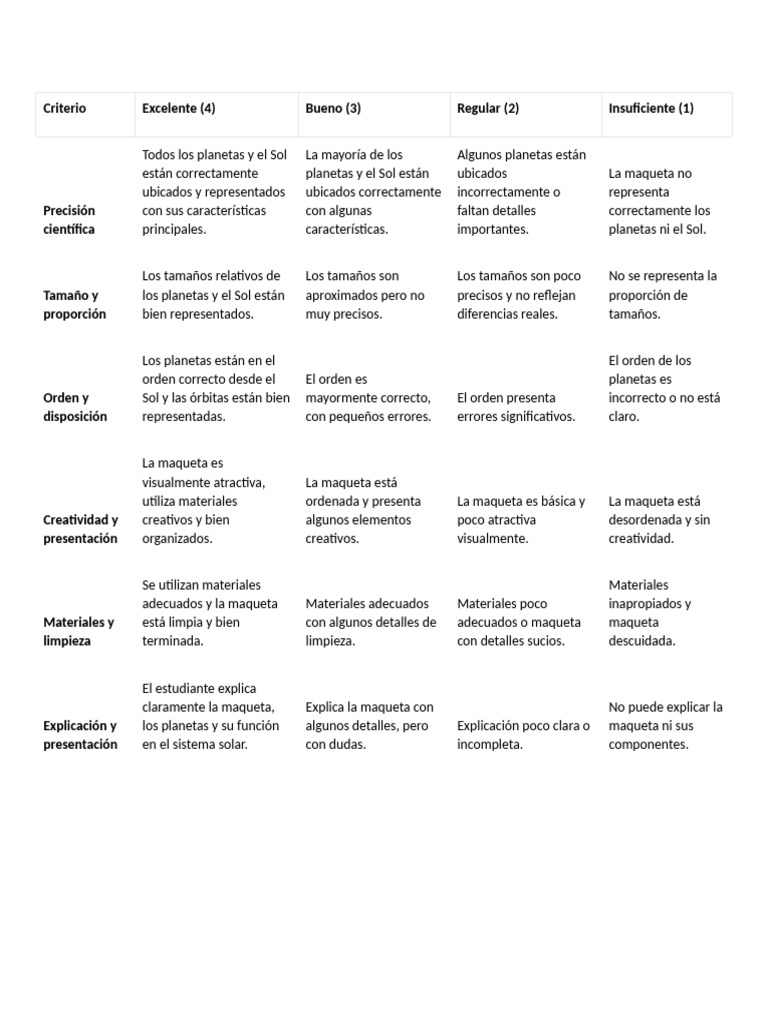 | Criterio | Excelente (4) | Bueno (3) | Regular (2) | Insuficiente (1) |
|---|---|---|---|---|
| Precisión científica | Todos los planetas y el Sol están correctamente ubicados y representados con sus características principales. | La mayoría de los planetas y el Sol están ubicados correctamente con algunas características. | Algunos planetas están ubicados incorrectamente o faltan detalles importantes. | La maqueta no representa correctamente los planetas ni el Sol. |
| Tamaño y proporción | Los tamaños relativos de los planetas y el Sol están bien representados. | Los tamaños son aproximados pero no muy precisos. | Los tamaños son poco precisos y no reflejan diferencias reales. | No se representa la proporción de tamaños. |
| Orden y disposición | Los planetas están en el orden correcto desde el Sol y las órbitas están bien representadas. | El orden es mayormente correcto, con pequeños errores. | El orden presenta errores significativos. | El orden de los planetas es incorrecto o no está claro. |
| Creatividad y presentación | La maqueta es visualmente atractiva, utiliza materiales creativos y bien organizados. | La maqueta está ordenada y presenta algunos elementos creativos. | La maqueta es básica y poco atractiva visualmente. | La maqueta está desordenada y sin creatividad. |
| Materiales y limpieza | Se utilizan materiales adecuados y la maqueta está limpia y bien terminada. | Materiales adecuados con algunos detalles de limpieza. | Materiales poco adecuados o maqueta con detalles sucios. | Materiales inapropiados y maqueta descuidada. |
| Explicación y presentación | El estudiante explica claramente la maqueta, los planetas y su función en el sistema solar. | Explica la maqueta con algunos detalles, pero con dudas. | Explicación poco clara o incompleta. | No puede explicar la maqueta ni sus componentes. |